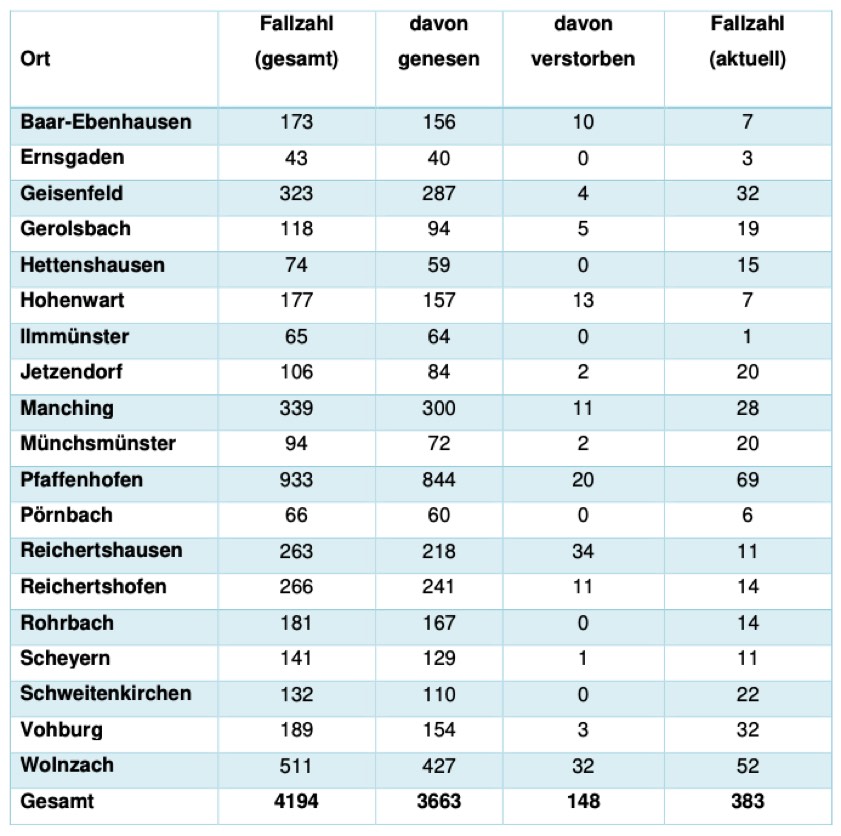 | Ort | Fallzahl (gesamt) | davon genesen | davon verstorben | Fallzahl (aktuell) |
|---|---|---|---|---|
| Baar-Ebenhausen | 173 | 156 | 10 | 7 |
| Ernsgaden | 43 | 40 | 0 | 3 |
| Geisenfeld | 323 | 287 | 4 | 32 |
| Gerolsbach | 118 | 94 | 5 | 19 |
| Hettenshausen | 74 | 59 | 0 | 15 |
| Hohenwart | 177 | 157 | 13 | 7 |
| Ilmmünster | 65 | 64 | 0 | 1 |
| Jetzendorf | 106 | 84 | 2 | 20 |
| Manching | 339 | 300 | 11 | 28 |
| Münchsmünster | 94 | 72 | 2 | 20 |
| Pfaffenhofen | 933 | 844 | 20 | 69 |
| Pörnbach | 66 | 60 | 0 | 6 |
| Reichertshausen | 263 | 218 | 34 | 11 |
| Reichertshofen | 266 | 241 | 11 | 14 |
| Rohrbach | 181 | 167 | 0 | 14 |
| Scheyern | 141 | 129 | 1 | 11 |
| Schweitenkirchen | 132 | 110 | 0 | 22 |
| Vohburg | 189 | 154 | 3 | 32 |
| Wolnzach | 511 | 427 | 32 | 52 |
| Gesamt | 4194 | 3663 | 148 | 383 |